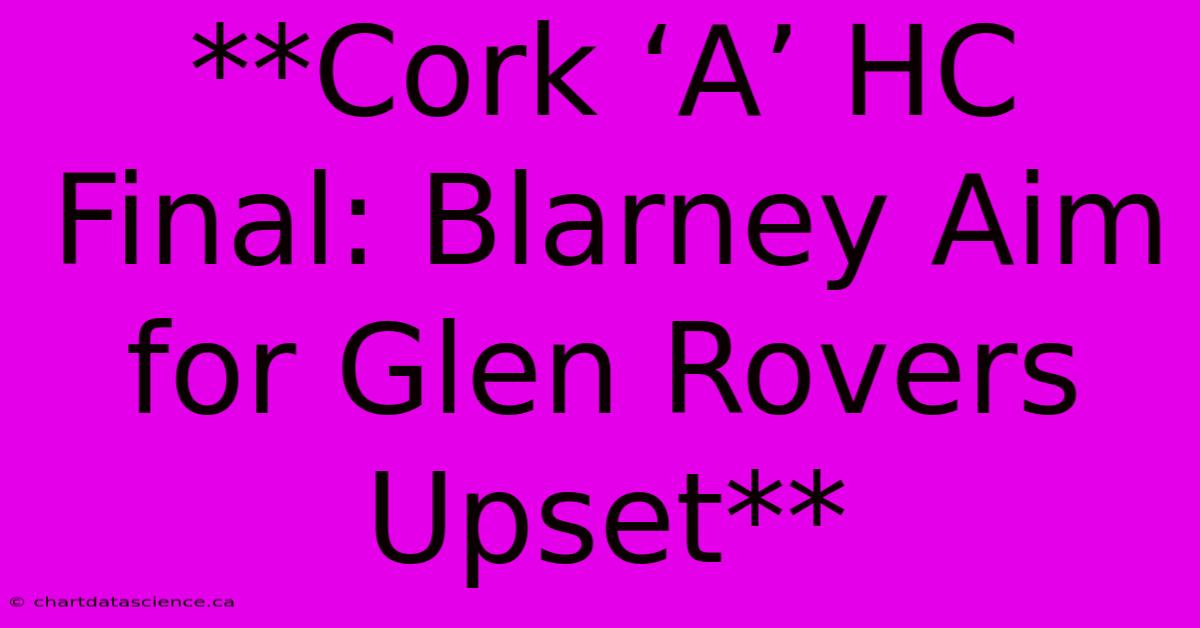 **Cork ‘A’ HC Final: Blarney Aim for Glen Rovers Upset**

© chartdatascience.ca